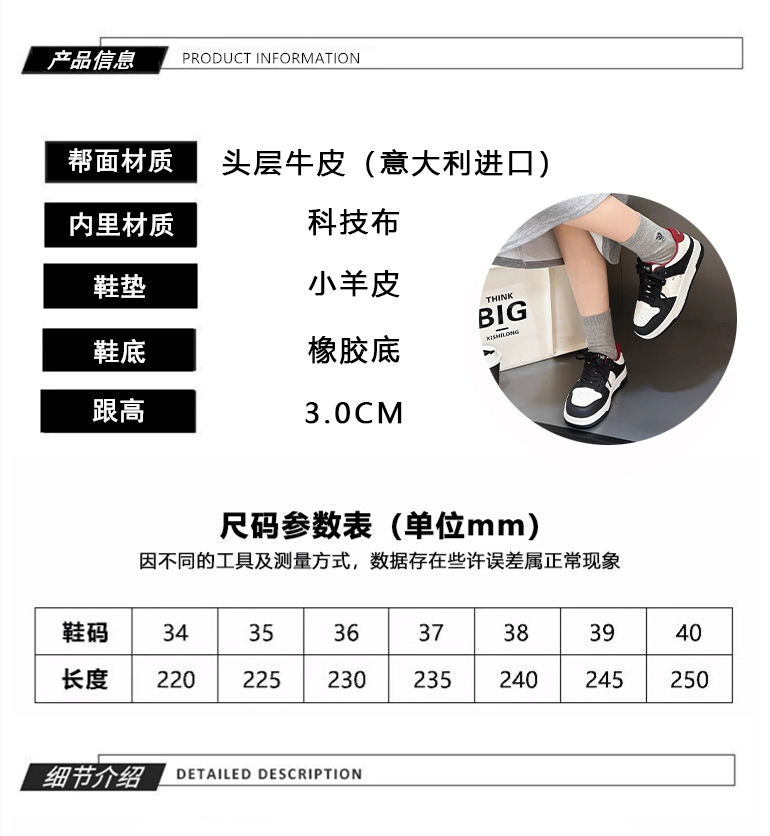 产品信息 PRODUCT INFORMATION

帮面材质 头层牛皮（意大利进口）

内里材质 科技布

鞋垫 小羊皮

鞋底 橡胶底

跟高 3.0CM

THINK
BIG
XISHILONG

尺码参数表（单位mm）

因不同的工具及测量方式，数据存在些许误差属正常现象

| 鞋码 | 34 | 35 | 36 | 37 | 38 | 39 | 40 |
|---|---|---|---|---|---|---|---|
| 长度 | 220 | 225 | 230 | 235 | 240 | 245 | 250 |

细节介绍 DETAILED DESCRIPTION